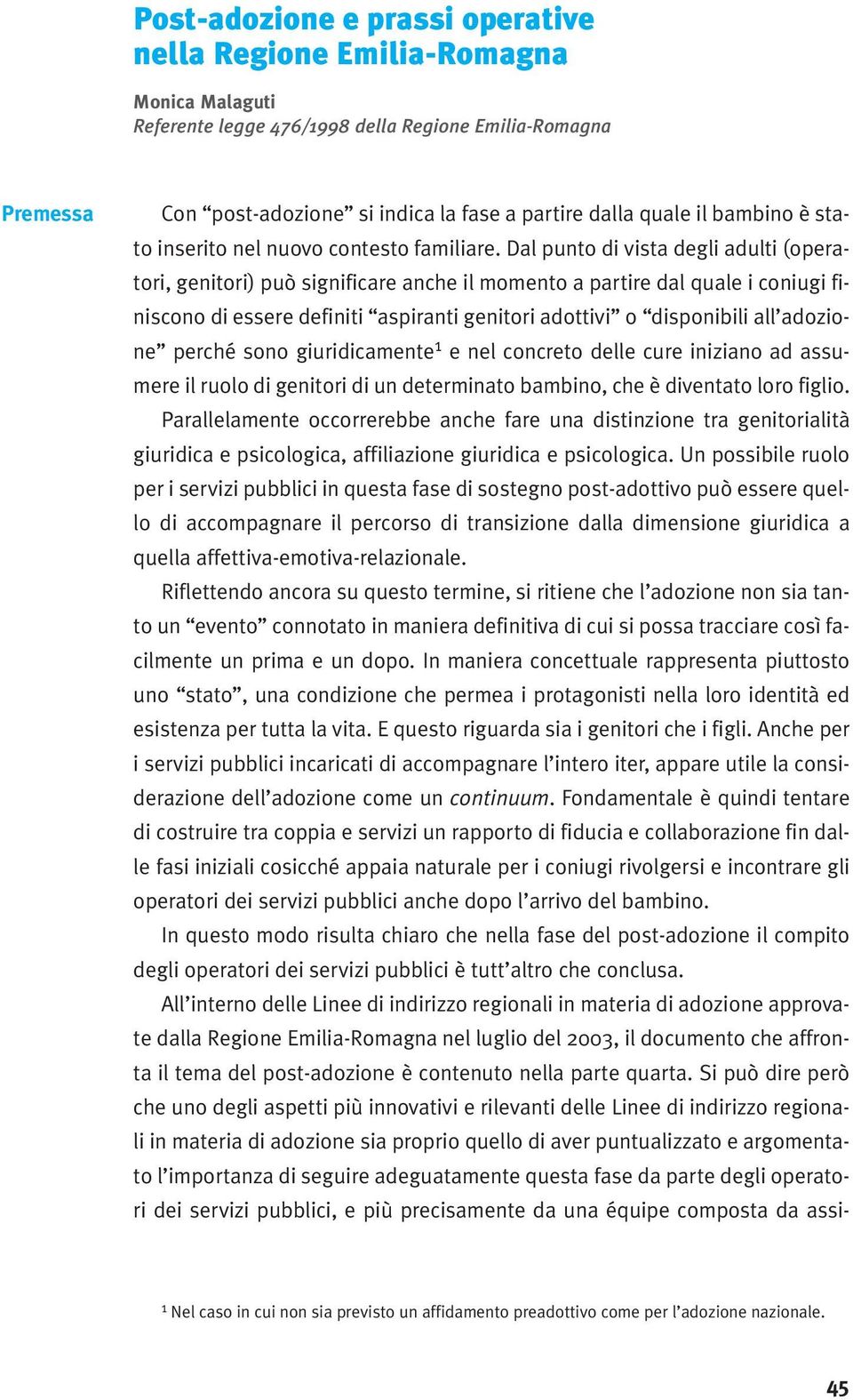 Post-adozione e prassi operative nella Regione Emilia-Romagna

Monica Malaguti
Referente legge 476/1998 della Regione Emilia-Romagna

Premessa

Con “post-adozione” si indica la fase a partire dalla quale il bambino è stato inserito nel nuovo contesto familiare. Dal punto di vista degli adulti (operatori, genitori) può significare anche il momento a partire dal quale i coniugi finiscono di essere definiti “aspiranti genitori adottivi” o “disponibili all’adozione” perché sono giuridicamente$^1$ e nel concreto delle cure iniziano ad assumere il ruolo di genitori di un determinato bambino, che è diventato loro figlio.

Parallelamente occorrerebbe anche fare una distinzione tra genitorialità giuridica e psicologica, affiliazione giuridica e psicologica. Un possibile ruolo per i servizi pubblici in questa fase di sostegno post-adottivo può essere quello di accompagnare il percorso di transizione dalla dimensione giuridica a quella affettiva-emotiva-relazionale.

Riflettendo ancora su questo termine, si ritiene che l’adozione non sia tanto un “evento” connotato in maniera definitiva di cui si possa tracciare così facilmente un prima e un dopo. In maniera concettuale rappresenta piuttosto uno “stato”, una condizione che permea i protagonisti nella loro identità ed esistenza per tutta la vita. E questo riguarda sia i genitori che i figli. Anche per i servizi pubblici incaricati di accompagnare l’intero iter, appare utile la considerazione dell’adozione come un continuum. Fondamentale è quindi tentare di costruire tra coppia e servizi un rapporto di fiducia e collaborazione fin dalle fasi iniziali cosicché appaia naturale per i coniugi rivolgersi e incontrare gli operatori dei servizi pubblici anche dopo l’arrivo del bambino.

In questo modo risulta chiaro che nella fase del post-adozione il compito degli operatori dei servizi pubblici è tutt’altro che conclusa.

All’interno delle Linee di indirizzo regionali in materia di adozione approvate dalla Regione Emilia-Romagna nel luglio del 2003, il documento che affronta il tema del post-adozione è contenuto nella parte quarta. Si può dire però che uno degli aspetti più innovativi e rilevanti delle Linee di indirizzo regionali in materia di adozione sia proprio quello di aver puntualizzato e argomentato l’importanza di seguire adeguatamente questa fase da parte degli operatori dei servizi pubblici, e più precisamente da una équipe composta da assi-

$^1$ Nel caso in cui non sia previsto un affidamento preadottivo come per l’adozione nazionale.

45